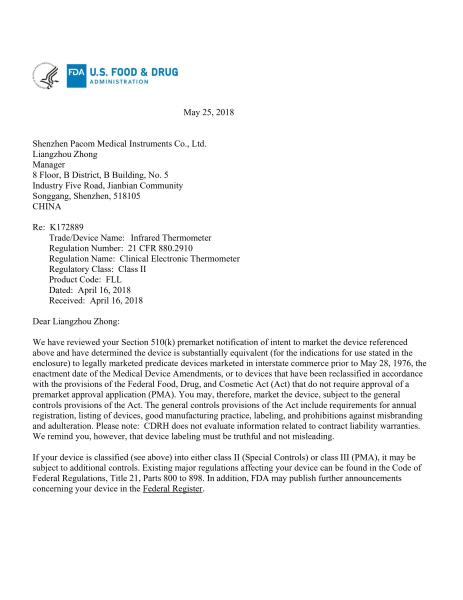 FDA U.S. FOOD & DRUG ADMINISTRATION

May 25, 2018

Shenzhen Pacom Medical Instruments Co., Ltd.
Liangzhou Zhong
Manager
8 Floor, B District, B Building, No. 5
Industry Five Road, Jianbian Community
Songgang, Shenzhen, 518105
CHINA

Re: K172889
Trade/Device Name: Infrared Thermometer
Regulation Number: 21 CFR 880.2910
Regulation Name: Clinical Electronic Thermometer
Regulatory Class: Class II
Product Code: FLL
Dated: April 16, 2018
Received: April 16, 2018

Dear Liangzhou Zhong:

We have reviewed your Section 510(k) premarket notification of intent to market the device referenced above and have determined the device is substantially equivalent (for the indications for use stated in the enclosure) to legally marketed predicate devices marketed in interstate commerce prior to May 28, 1976, the enactment date of the Medical Device Amendments, or to devices that have been reclassified in accordance with the provisions of the Federal Food, Drug, and Cosmetic Act (Act) that do not require approval of a premarket approval application (PMA). You may, therefore, market the device, subject to the general controls provisions of the Act. The general controls provisions of the Act include requirements for annual registration, listing of devices, good manufacturing practice, labeling, and prohibitions against misbranding and adulteration. Please note: CDRH does not evaluate information related to contract liability warranties. We remind you, however, that device labeling must be truthful and not misleading.

If your device is classified (see above) into either class II (Special Controls) or class III (PMA), it may be subject to additional controls. Existing major regulations affecting your device can be found in the Code of Federal Regulations, Title 21, Parts 800 to 898. In addition, FDA may publish further announcements concerning your device in the Federal Register.